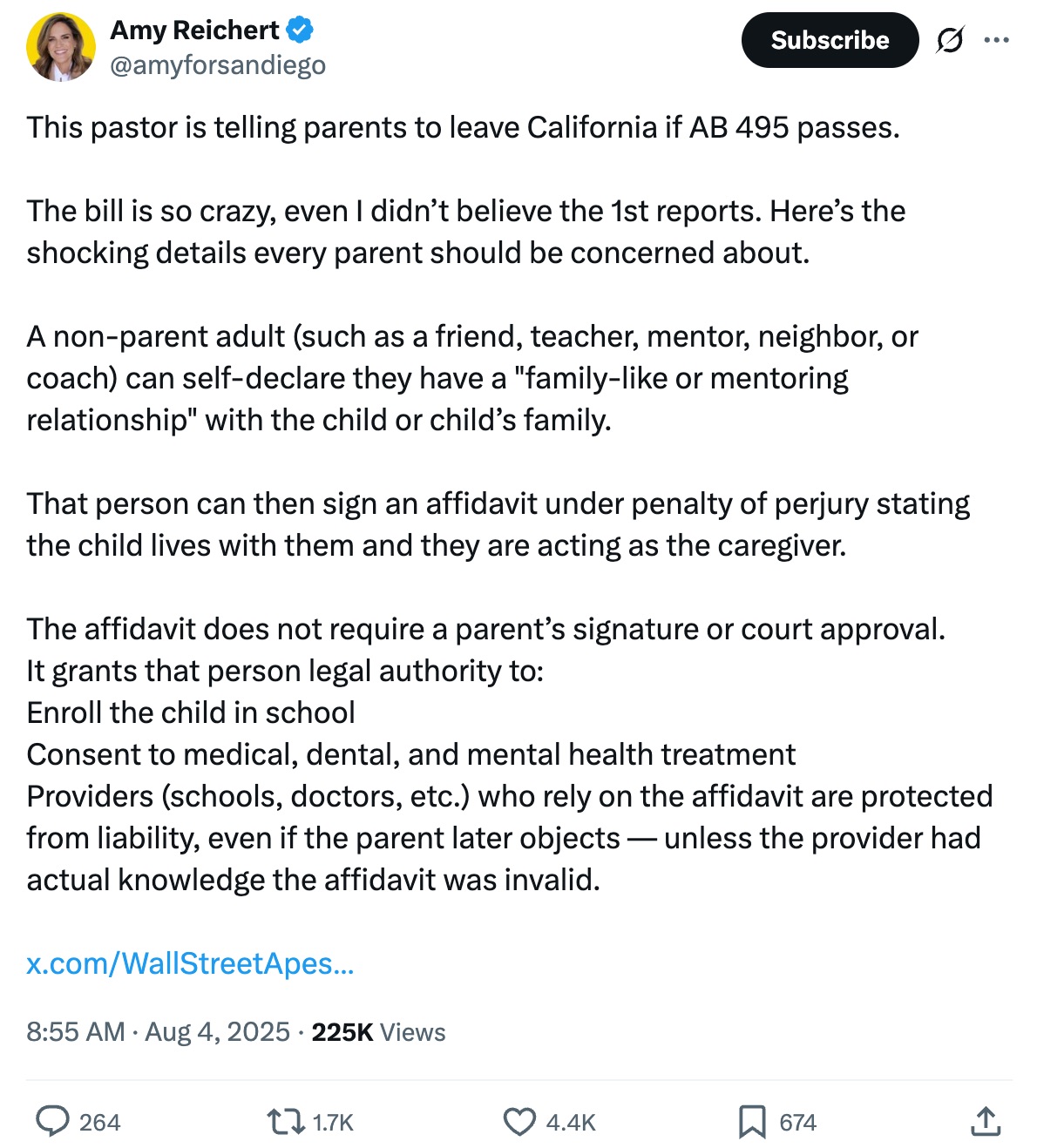 Amy Reichert
@amyforsandiego

Subscribe

This pastor is telling parents to leave California if AB 495 passes.

The bill is so crazy, even I didn’t believe the 1st reports. Here’s the shocking details every parent should be concerned about.

A non-parent adult (such as a friend, teacher, mentor, neighbor, or coach) can self-declare they have a "family-like or mentoring relationship" with the child or child’s family.

That person can then sign an affidavit under penalty of perjury stating the child lives with them and they are acting as the caregiver.

The affidavit does not require a parent’s signature or court approval.
It grants that person legal authority to:
Enroll the child in school
Consent to medical, dental, and mental health treatment
Providers (schools, doctors, etc.) who rely on the affidavit are protected from liability, even if the parent later objects — unless the provider had actual knowledge the affidavit was invalid.

x.com/WallStreetApes…

8:55 AM · Aug 4, 2025 · 225K Views

264
1.7K
4.4K
674